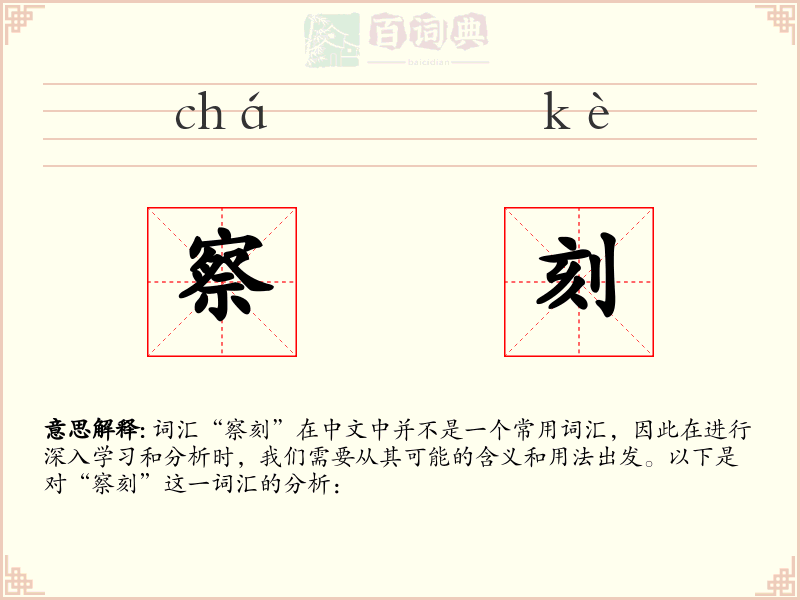 百词典
baicidian

chá kè

察 刻

意思解释: 词汇“察刻”在中文中并不是一个常用词汇，因此在进行深入学习和分析时，我们需要从其可能的含义和用法出发。以下是对“察刻”这一词汇的分析：